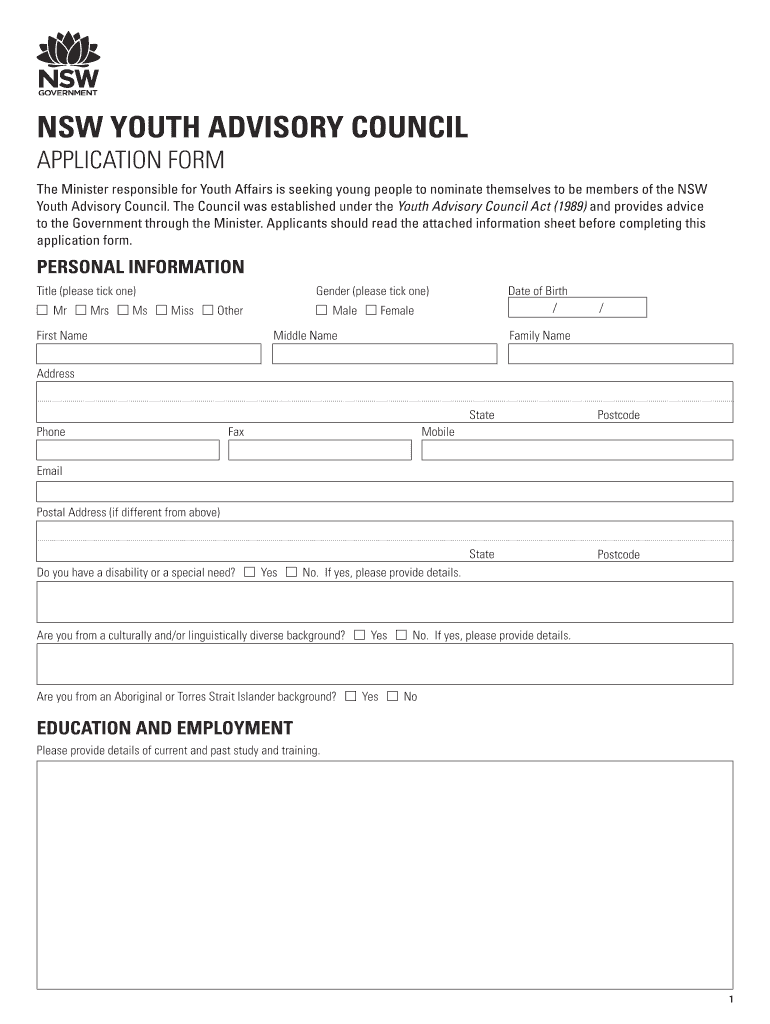 NSW GOVERNMENT

NSW YOUTH ADVISORY COUNCIL

APPLICATION FORM

The Minister responsible for Youth Affairs is seeking young people to nominate themselves to be members of the NSW Youth Advisory Council. The Council was established under the Youth Advisory Council Act (1989) and provides advice to the Government through the Minister. Applicants should read the attached information sheet before completing this application form.

PERSONAL INFORMATION

Title (please tick one)
☐ Mr ☐ Mrs ☐ Ms ☐ Miss ☐ Other

Gender (please tick one)
☐ Male ☐ Female

Date of Birth
/ /

First Name

Middle Name

Family Name

Address

State

Postcode

Phone

Fax

Mobile

Email

Postal Address (if different from above)

State

Postcode

Do you have a disability or a special need? ☐ Yes ☐ No. If yes, please provide details.

Are you from a culturally and/or linguistically diverse background? ☐ Yes ☐ No. If yes, please provide details.

Are you from an Aboriginal or Torres Strait Islander background? ☐ Yes ☐ No

EDUCATION AND EMPLOYMENT

Please provide details of current and past study and training.

1